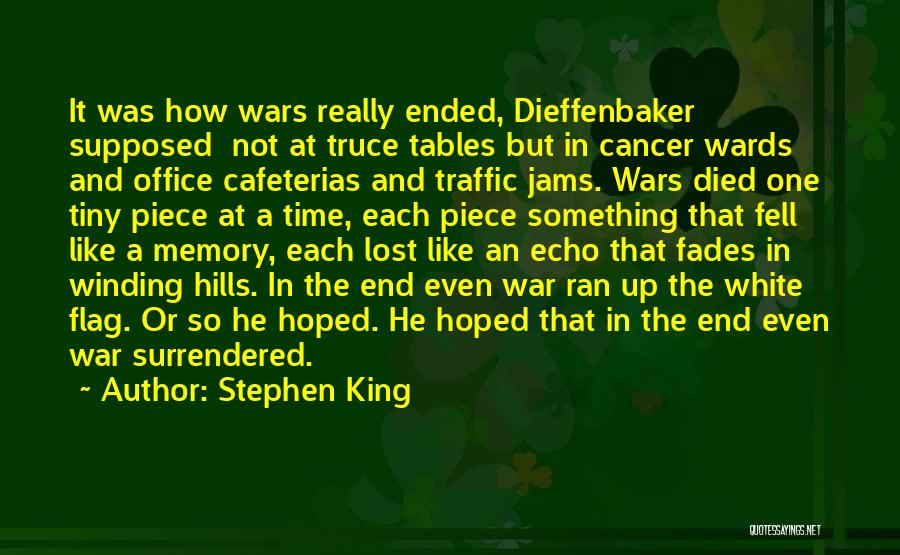 It was how wars really ended, Dieffenbaker supposed  not at truce tables but in cancer wards and office cafeterias and traffic jams. Wars died one tiny piece at a time, each piece something that fell like a memory, each lost like an echo that fades in winding hills. In the end even war ran up the white flag. Or so he hoped. He hoped that in the end even war surrendered.

~ Author: Stephen King

QUOTESSAYINGS.NET